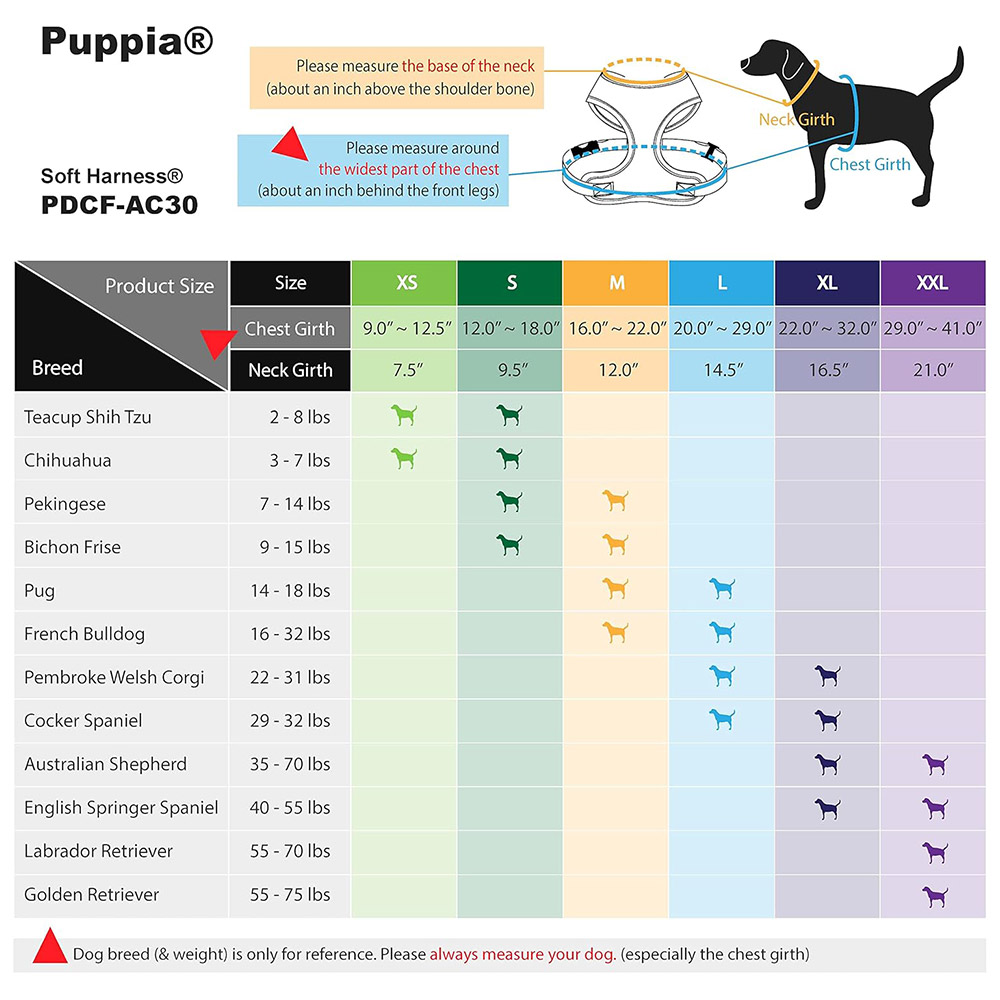 Puppia®

Soft Harness®
PDCF-AC30

Please measure the base of the neck (about an inch above the shoulder bone)

Please measure around the widest part of the chest (about an inch behind the front legs)

Neck Girth

Chest Girth

| Product Size / Breed | Size | XS | S | M | L | XL | XXL |
|---|---|---|---|---|---|---|---|
| | Chest Girth | 9.0″ ~ 12.5″ | 12.0″ ~ 18.0″ | 16.0″ ~ 22.0″ | 20.0″ ~ 29.0″ | 22.0″ ~ 32.0″ | 29.0″ ~ 41.0″ |
| | Neck Girth | 7.5″ | 9.5″ | 12.0″ | 14.5″ | 16.5″ | 21.0″ |
| Teacup Shih Tzu | 2 - 8 lbs | | | | | | |
| Chihuahua | 3 - 7 lbs | | | | | | |
| Pekingese | 7 - 14 lbs | | | | | | |
| Bichon Frise | 9 - 15 lbs | | | | | | |
| Pug | 14 - 18 lbs | | | | | | |
| French Bulldog | 16 - 32 lbs | | | | | | |
| Pembroke Welsh Corgi | 22 - 31 lbs | | | | | | |
| Cocker Spaniel | 29 - 32 lbs | | | | | | |
| Australian Shepherd | 35 - 70 lbs | | | | | | |
| English Springer Spaniel | 40 - 55 lbs | | | | | | |
| Labrador Retriever | 55 - 70 lbs | | | | | | |
| Golden Retriever | 55 - 75 lbs | | | | | | |

Dog breed (& weight) is only for reference. Please always measure your dog. (especially the chest girth)